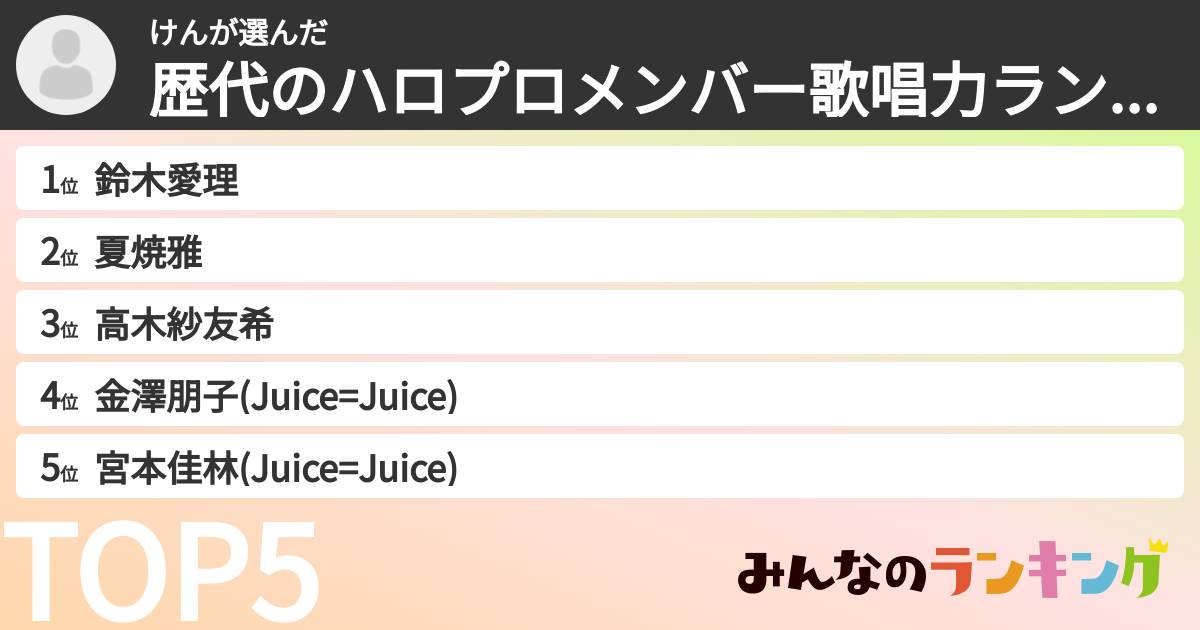 けんが選んだ
歴代のハロプロメンバー歌唱力ラン...

1位 鈴木愛理
2位 夏焼雅
3位 高木紗友希
4位 金澤朋子(Juice=Juice)
5位 宮本佳林(Juice=Juice)

TOP5

みんなのランキング